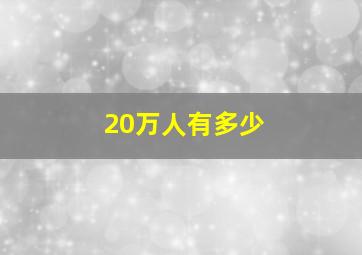 20万人有多少